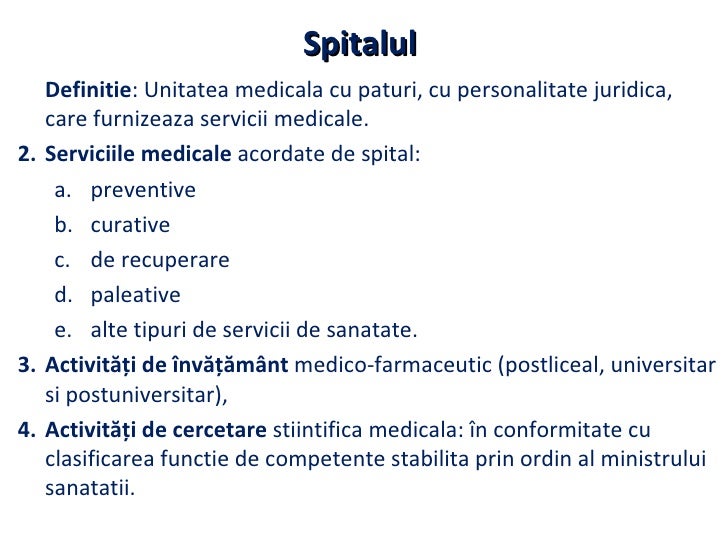 Spitalul

Definitie: Unitatea medicala cu paturi, cu personalitate juridica, care furnizeaza servicii medicale.

2. Serviciile medicale acordate de spital:
a. preventive
b. curative
c. de recuperare
d. paleative
e. alte tipuri de servicii de sanatate.

3. Activități de învățământ medico-farmaceutic (postliceal, universitar si postuniversitar),

4. Activități de cercetare stiintifica medicala: în conformitate cu clasificarea functie de competente stabilita prin ordin al ministrului sanatatii.